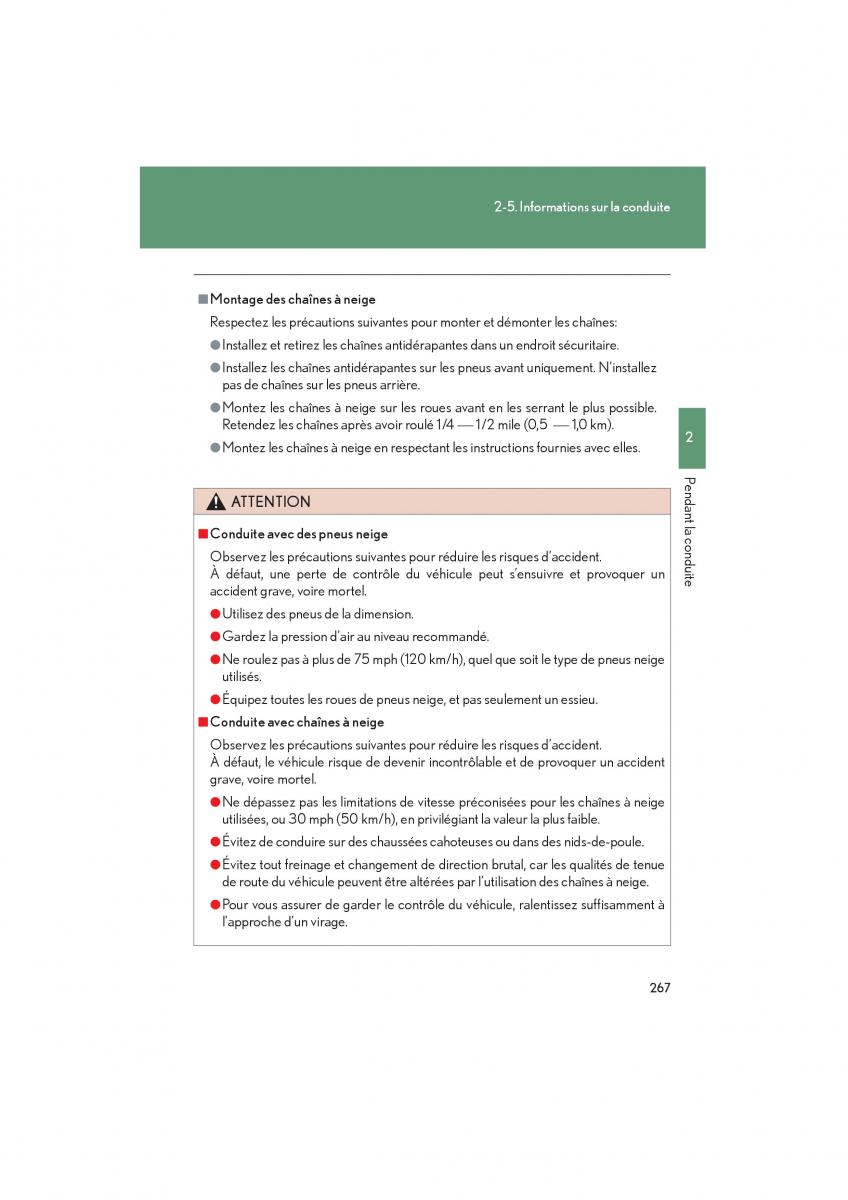 2-5. Informations sur la conduite

■ Montage des chaînes à neige

Respectez les précautions suivantes pour monter et démonter les chaînes:

● Installez et retirez les chaînes antidérapantes dans un endroit sécuritaire.

● Installez les chaînes antidérapantes sur les pneus avant uniquement. N'installez pas de chaînes sur les pneus arrière.

● Montez les chaînes à neige sur les roues avant en les serrant le plus possible. Retendez les chaînes après avoir roulé 1/4 — 1/2 mile (0,5 — 1,0 km).

● Montez les chaînes à neige en respectant les instructions fournies avec elles.

2

Pendant la conduite

ATTENTION

■ Conduite avec des pneus neige

Observez les précautions suivantes pour réduire les risques d'accident. À défaut, une perte de contrôle du véhicule peut s'ensuivre et provoquer un accident grave, voire mortel.

● Utilisez des pneus de la dimension.

● Gardez la pression d'air au niveau recommandé.

● Ne roulez pas à plus de 75 mph (120 km/h), quel que soit le type de pneus neige utilisés.

● Équipez toutes les roues de pneus neige, et pas seulement un essieu.

■ Conduite avec chaînes à neige

Observez les précautions suivantes pour réduire les risques d'accident. À défaut, le véhicule risque de devenir incontrôlable et de provoquer un accident grave, voire mortel.

● Ne dépassez pas les limitations de vitesse préconisées pour les chaînes à neige utilisées, ou 30 mph (50 km/h), en privilégiant la valeur la plus faible.

● Évitez de conduire sur des chaussées cahoteuses ou dans des nids-de-poule.

● Évitez tout freinage et changement de direction brutal, car les qualités de tenue de route du véhicule peuvent être altérées par l'utilisation des chaînes à neige.

● Pour vous assurer de garder le contrôle du véhicule, ralentissez suffisamment à l'approche d'un virage.

267